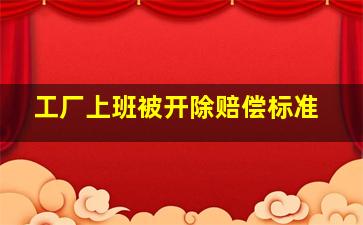 工厂上班被开除赔偿标准